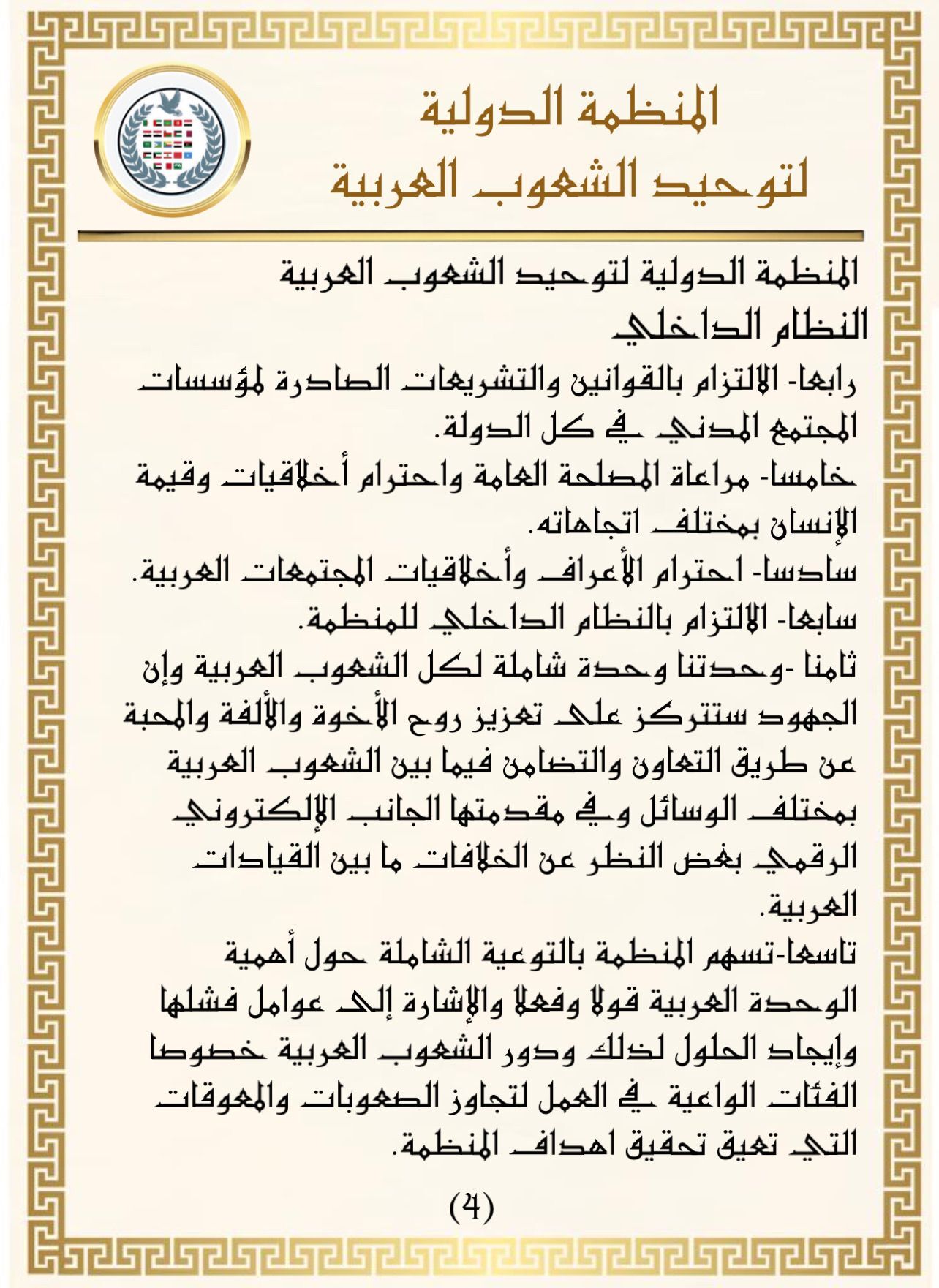 المنظمة الدولية
لتوحيد الشعوب العربية

المنظمة الدولية لتوحيد الشعوب العربية
النظام الداخلي
رابعا- الالتزام بالقوانين والتشريعات الصادرة لمؤسسات المجتمع المدني في كل الدولة.
خامسا- مراعاة المصلحة العامة واحترام أخلاقيات وقيمة الإنسان بمختلف اتجاهاته.
سادسا- احترام الأعراف وأخلاقيات المجتمعات العربية.
سابعا- الالتزام بالنظام الداخلي للمنظمة.
ثامنا -وحدتنا وحدة شاملة لكل الشعوب العربية وإن الجهود ستتركز على تعزيز روح الأخوة والألفة والمحبة عن طريق التعاون والتضامن فيما بين الشعوب العربية بمختلف الوسائل وفي مقدمتها الجانب الإلكتروني الرقمي بغض النظر عن الخلافات ما بين القيادات العربية.
تاسعا-تسهم المنظمة بالتوعية الشاملة حول أهمية الوحدة العربية قولا وفعلا والإشارة إلى عوامل فشلها وإيجاد الحلول لذلك ودور الشعوب العربية خصوصا الفئات الواعية في العمل لتجاوز الصعوبات والمعوقات التي تعيق تحقيق اهداف المنظمة.

(4)